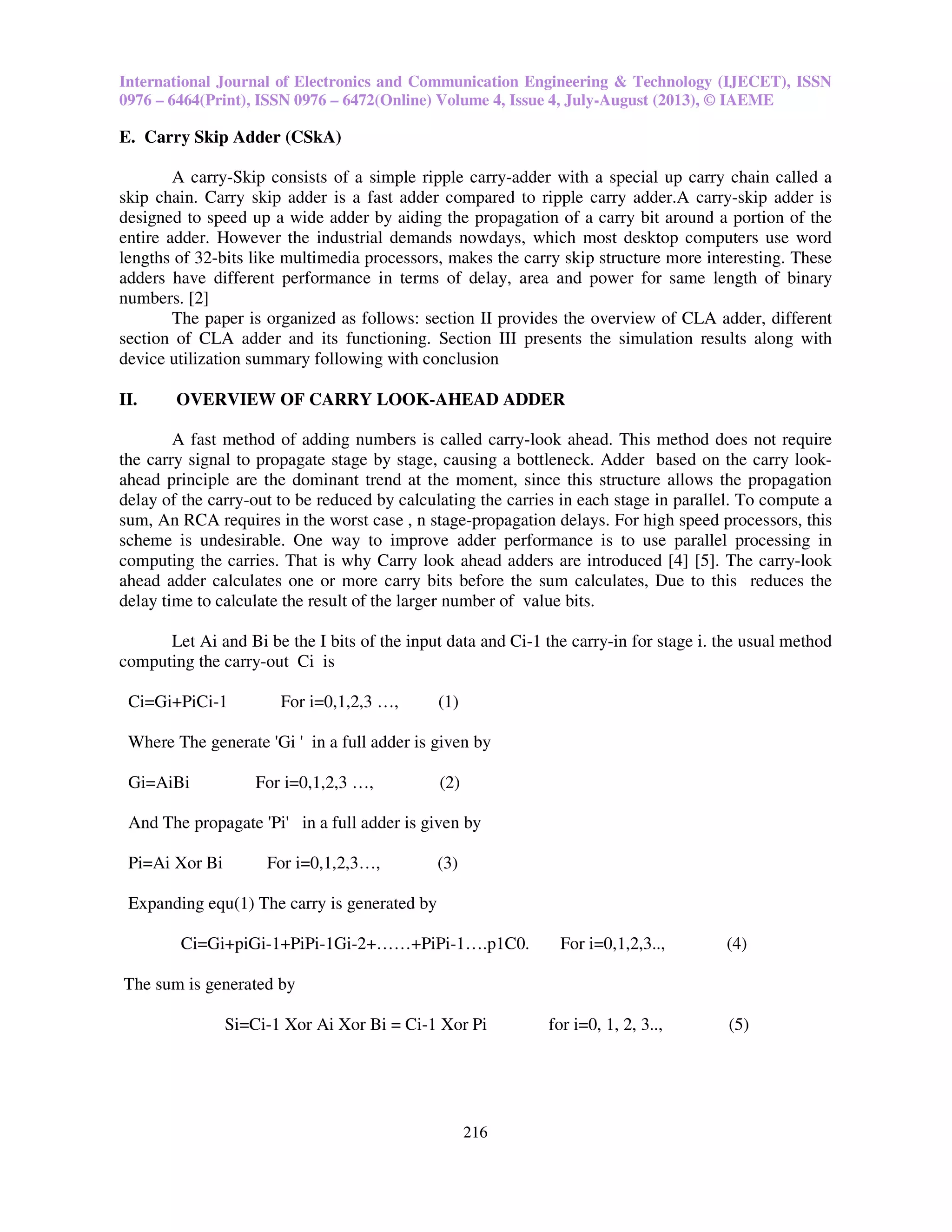 International Journal of Electronics and Communication Engineering & Technology (IJECET), ISSN 0976 – 6464(Print), ISSN 0976 – 6472(Online) Volume 4, Issue 4, July-August (2013), © IAEME

E. Carry Skip Adder (CSkA)

A carry-Skip consists of a simple ripple carry-adder with a special up carry chain called a skip chain. Carry skip adder is a fast adder compared to ripple carry adder.A carry-skip adder is designed to speed up a wide adder by aiding the propagation of a carry bit around a portion of the entire adder. However the industrial demands nowdays, which most desktop computers use word lengths of 32-bits like multimedia processors, makes the carry skip structure more interesting. These adders have different performance in terms of delay, area and power for same length of binary numbers. [2]

The paper is organized as follows: section II provides the overview of CLA adder, different section of CLA adder and its functioning. Section III presents the simulation results along with device utilization summary following with conclusion

II. OVERVIEW OF CARRY LOOK-AHEAD ADDER

A fast method of adding numbers is called carry-look ahead. This method does not require the carry signal to propagate stage by stage, causing a bottleneck. Adder based on the carry look-ahead principle are the dominant trend at the moment, since this structure allows the propagation delay of the carry-out to be reduced by calculating the carries in each stage in parallel. To compute a sum, An RCA requires in the worst case , n stage-propagation delays. For high speed processors, this scheme is undesirable. One way to improve adder performance is to use parallel processing in computing the carries. That is why Carry look ahead adders are introduced [4] [5]. The carry-look ahead adder calculates one or more carry bits before the sum calculates, Due to this reduces the delay time to calculate the result of the larger number of value bits.

Let Ai and Bi be the I bits of the input data and Ci-1 the carry-in for stage i. the usual method computing the carry-out Ci is

Ci=Gi+PiCi-1 For i=0,1,2,3 …, (1)

Where The generate 'Gi ' in a full adder is given by

Gi=AiBi For i=0,1,2,3 …, (2)

And The propagate 'Pi' in a full adder is given by

Pi=Ai Xor Bi For i=0,1,2,3…, (3)

Expanding equ(1) The carry is generated by

Ci=Gi+piGi-1+PiPi-1Gi-2+……+PiPi-1….p1C0. For i=0,1,2,3.., (4)

The sum is generated by

Si=Ci-1 Xor Ai Xor Bi = Ci-1 Xor Pi for i=0, 1, 2, 3.., (5)

216